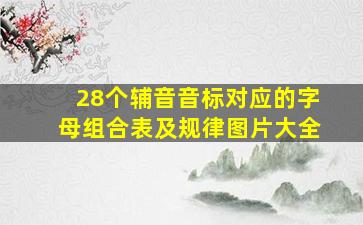 28个辅音音标对应的字母组合表及规律图片大全